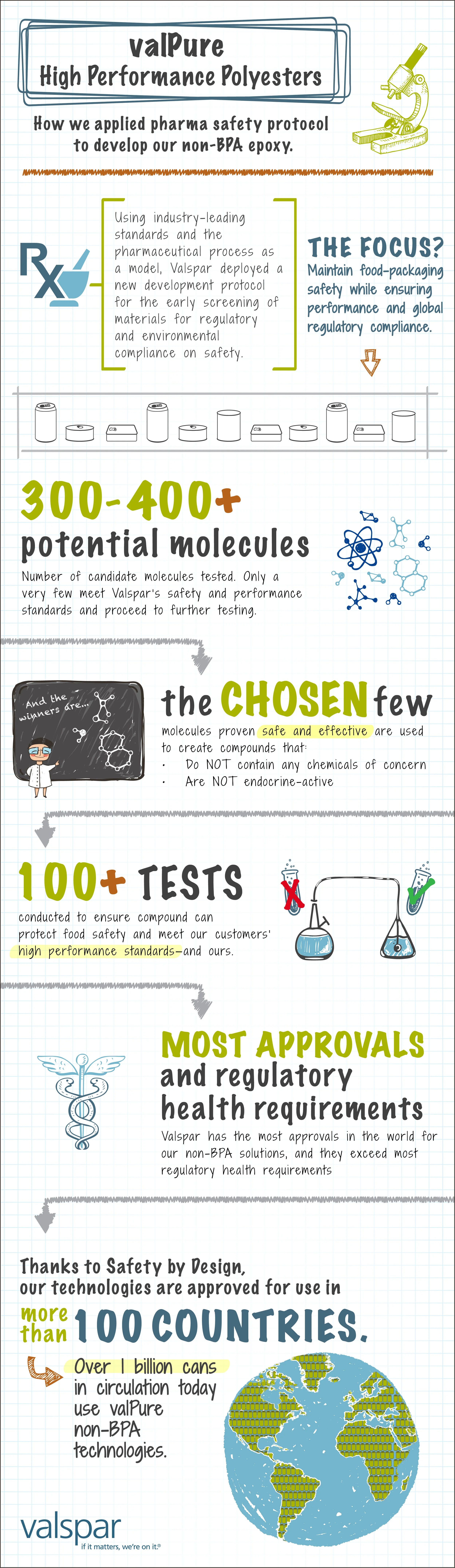 valPure
High Performance Polyesters

How we applied pharma safety protocol to develop our non-BPA epoxy.

Rx

Using industry-leading standards and the pharmaceutical process as a model, Valspar deployed a new development protocol for the early screening of materials for regulatory and environmental compliance on safety.

THE FOCUS?
Maintain food-packaging safety while ensuring performance and global regulatory compliance.

300-400+
potential molecules

Number of candidate molecules tested. Only a very few meet Valspar's safety and performance standards and proceed to further testing.

And the winners are...

the CHOSEN few

molecules proven safe and effective are used to create compounds that:
· Do NOT contain any chemicals of concern
· Are NOT endocrine-active

100+ TESTS

conducted to ensure compound can protect food safety and meet our customers' high performance standards—and ours.

MOST APPROVALS
and regulatory health requirements

Valspar has the most approvals in the world for our non-BPA solutions, and they exceed most regulatory health requirements

Thanks to Safety by Design, our technologies are approved for use in
more than 100 COUNTRIES.

Over 1 billion cans in circulation today use valPure non-BPA technologies.

valspar
if it matters, we're on it.®